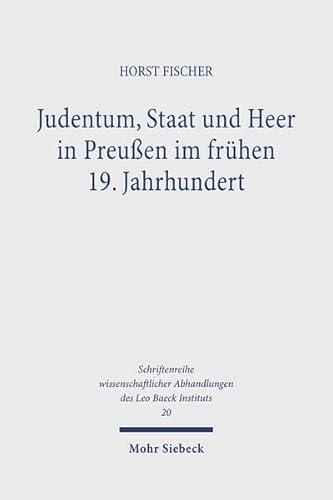 HORST FISCHER

Judentum, Staat und Heer in Preußen im frühen 19. Jahrhundert

Schriftenreihe wissenschaftlicher Abhandlungen des Leo Baeck Instituts
20

Mohr Siebeck